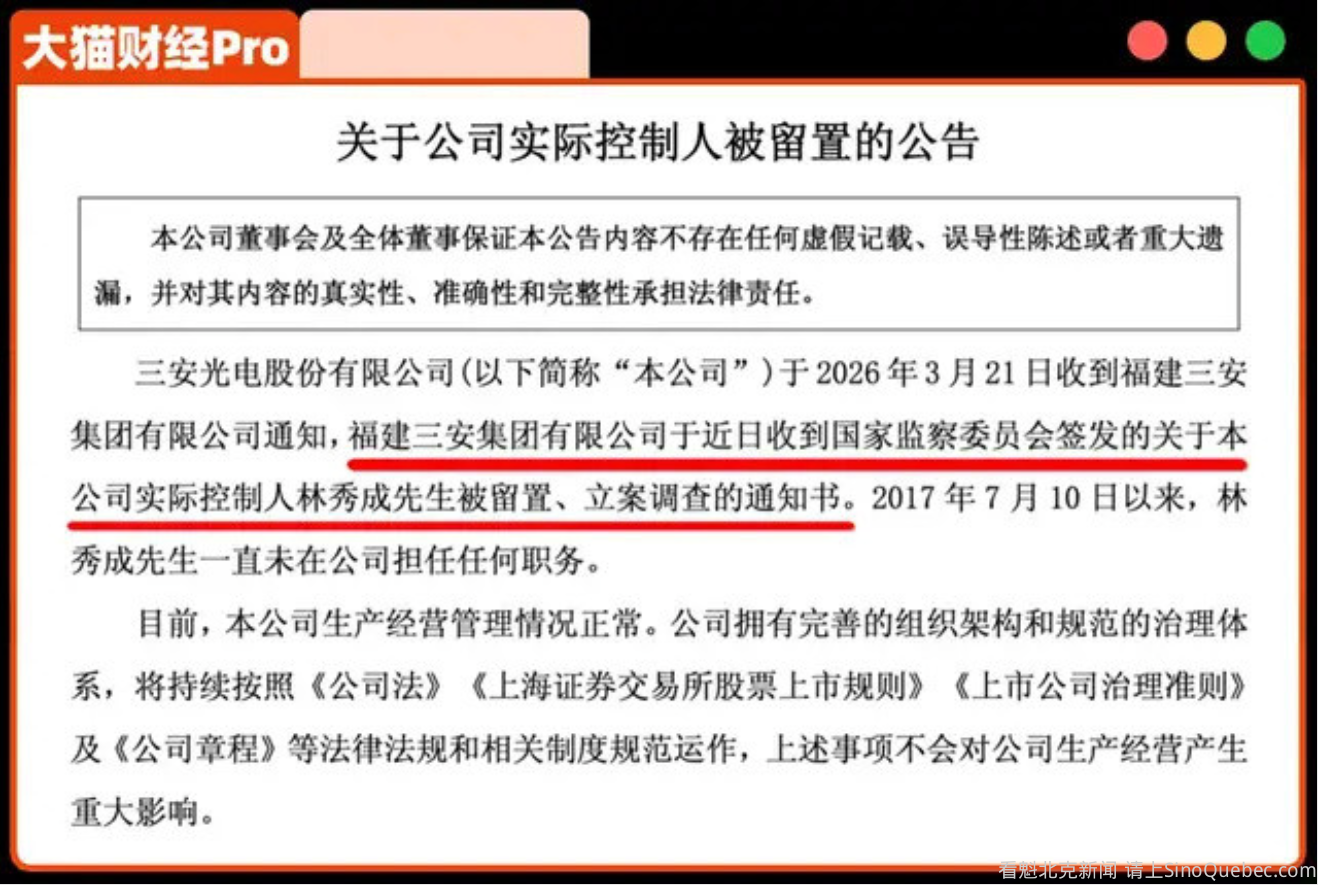 大猫财经Pro

关于公司实际控制人被留置的公告

本公司董事会及全体董事保证本公告内容不存在任何虚假记载、误导性陈述或者重大遗漏，并对其内容的真实性、准确性和完整性承担法律责任。

三安光电股份有限公司(以下简称“本公司”)于2026年3月21日收到福建三安集团有限公司通知，福建三安集团有限公司于近日收到国家监察委员会签发的关于本公司实际控制人林秀成先生被留置、立案调查的通知书。2017年7月10日以来，林秀成先生一直未在公司担任任何职务。

目前，本公司生产经营管理情况正常。公司拥有完善的组织架构和规范的治理体系，将持续按照《公司法》《上海证券交易所股票上市规则》《上市公司治理准则》及《公司章程》等法律法规和相关制度规范运作，上述事项不会对公司生产经营产生重大影响。

看魁北克新闻 请上SinoQuebec.com